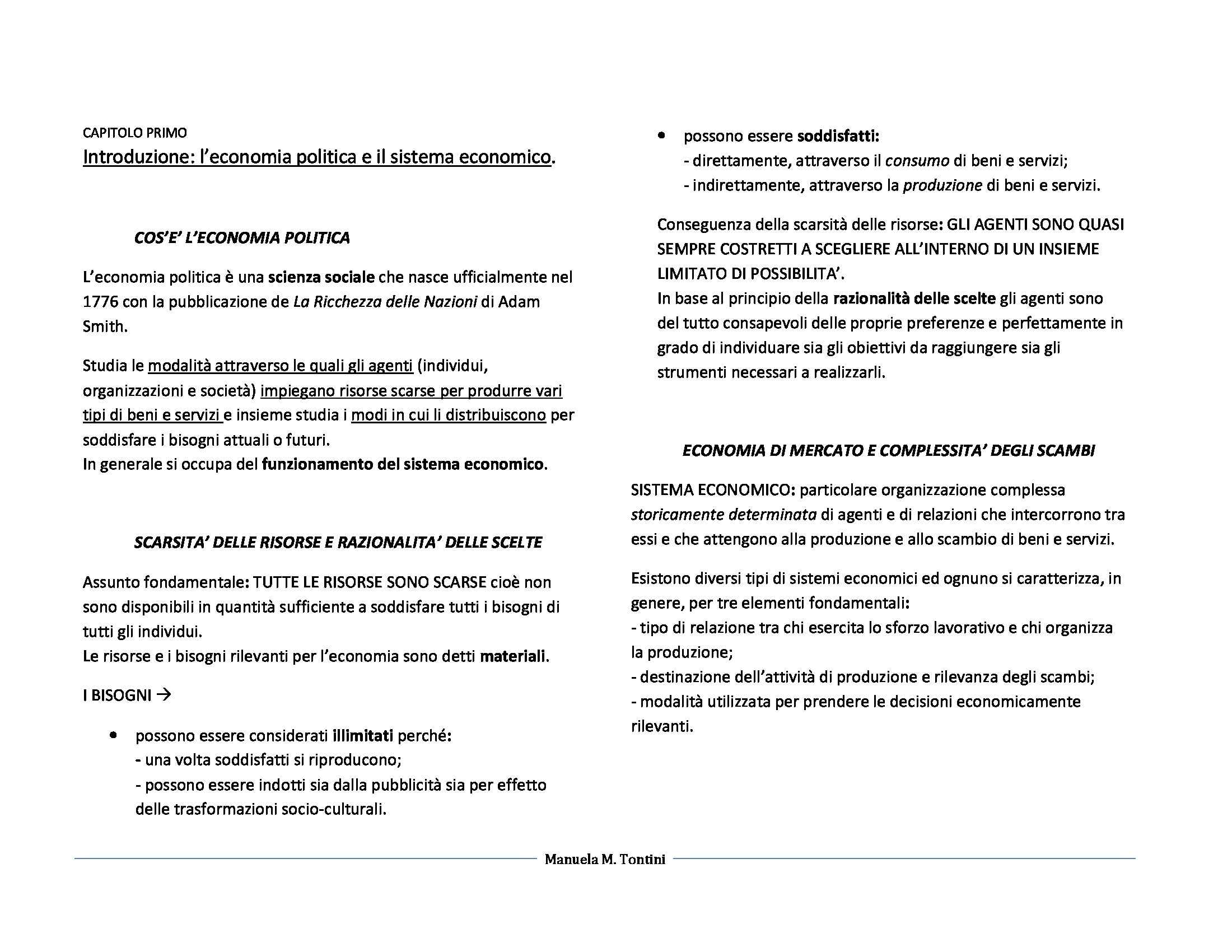 CAPITOLO PRIMO
Introduzione: l'economia politica e il sistema economico.

COS'E' L'ECONOMIA POLITICA

L'economia politica è una scienza sociale che nasce ufficialmente nel 1776 con la pubblicazione de La Ricchezza delle Nazioni di Adam Smith.

Studia le modalità attraverso le quali gli agenti (individui, organizzazioni e società) impiegano risorse scarse per produrre vari tipi di beni e servizi e insieme studia i modi in cui li distribuiscono per soddisfare i bisogni attuali o futuri.
In generale si occupa del funzionamento del sistema economico.

SCARSITA' DELLE RISORSE E RAZIONALITA' DELLE SCELTE

Assunto fondamentale: TUTTE LE RISORSE SONO SCARSE cioè non sono disponibili in quantità sufficiente a soddisfare tutti i bisogni di tutti gli individui.
Le risorse e i bisogni rilevanti per l'economia sono detti materiali.

I BISOGNI →

• possono essere considerati illimitati perché:
- una volta soddisfatti si riproducono;
- possono essere indotti sia dalla pubblicità sia per effetto delle trasformazioni socio-culturali.

• possono essere soddisfatti:
- direttamente, attraverso il consumo di beni e servizi;
- indirettamente, attraverso la produzione di beni e servizi.

Conseguenza della scarsità delle risorse: GLI AGENTI SONO QUASI SEMPRE COSTRETTI A SCEGLIERE ALL'INTERNO DI UN INSIEME LIMITATO DI POSSIBILITA'.
In base al principio della razionalità delle scelte gli agenti sono del tutto consapevoli delle proprie preferenze e perfettamente in grado di individuare sia gli obiettivi da raggiungere sia gli strumenti necessari a realizzarli.

ECONOMIA DI MERCATO E COMPLESSITA' DEGLI SCAMBI

SISTEMA ECONOMICO: particolare organizzazione complessa storicamente determinata di agenti e di relazioni che intercorrono tra essi e che attengono alla produzione e allo scambio di beni e servizi.

Esistono diversi tipi di sistemi economici ed ognuno si caratterizza, in genere, per tre elementi fondamentali:
- tipo di relazione tra chi esercita lo sforzo lavorativo e chi organizza la produzione;
- destinazione dell'attività di produzione e rilevanza degli scambi;
- modalità utilizzata per prendere le decisioni economicamente rilevanti.

Manuela M. Tontini